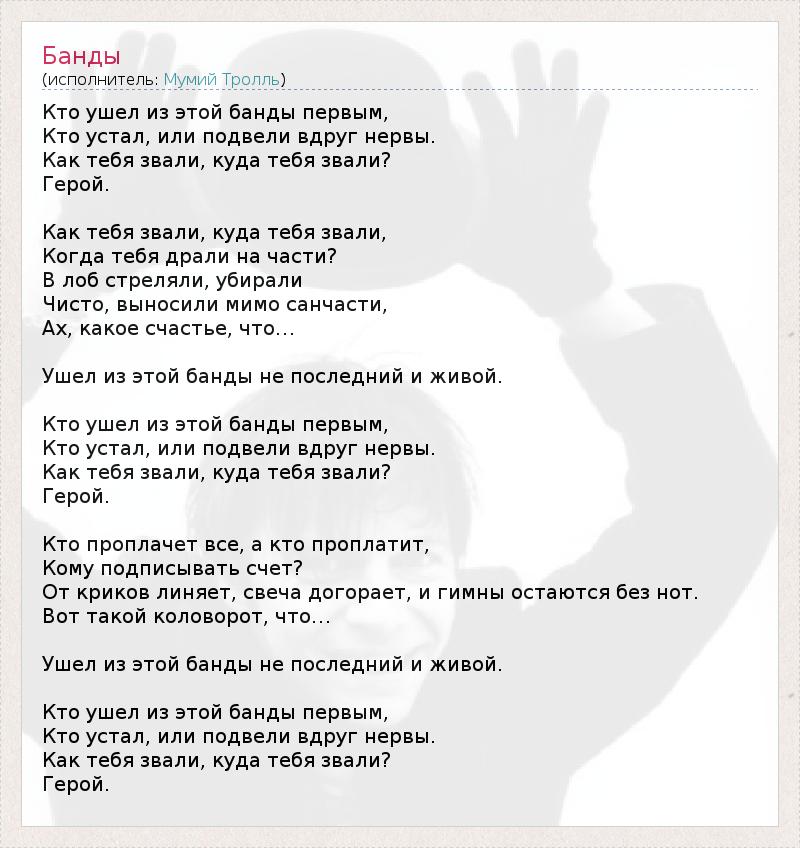 Банды
(исполнитель: Мумий Тролль)

Кто ушел из этой банды первым,
Кто устал, или подвели вдруг нервы.
Как тебя звали, куда тебя звали?
Герой.

Как тебя звали, куда тебя звали,
Когда тебя драли на части?
В лоб стреляли, убирали
Чисто, выносили мимо санчасти,
Ах, какое счастье, что...

Ушел из этой банды не последний и живой.

Кто ушел из этой банды первым,
Кто устал, или подвели вдруг нервы.
Как тебя звали, куда тебя звали?
Герой.

Кто проплачет все, а кто проплатит,
Кому подписывать счет?
От криков линяет, свеча догорает, и гимны остаются без нот.
Вот такой коловорот, что...

Ушел из этой банды не последний и живой.

Кто ушел из этой банды первым,
Кто устал, или подвели вдруг нервы.
Как тебя звали, куда тебя звали?
Герой.